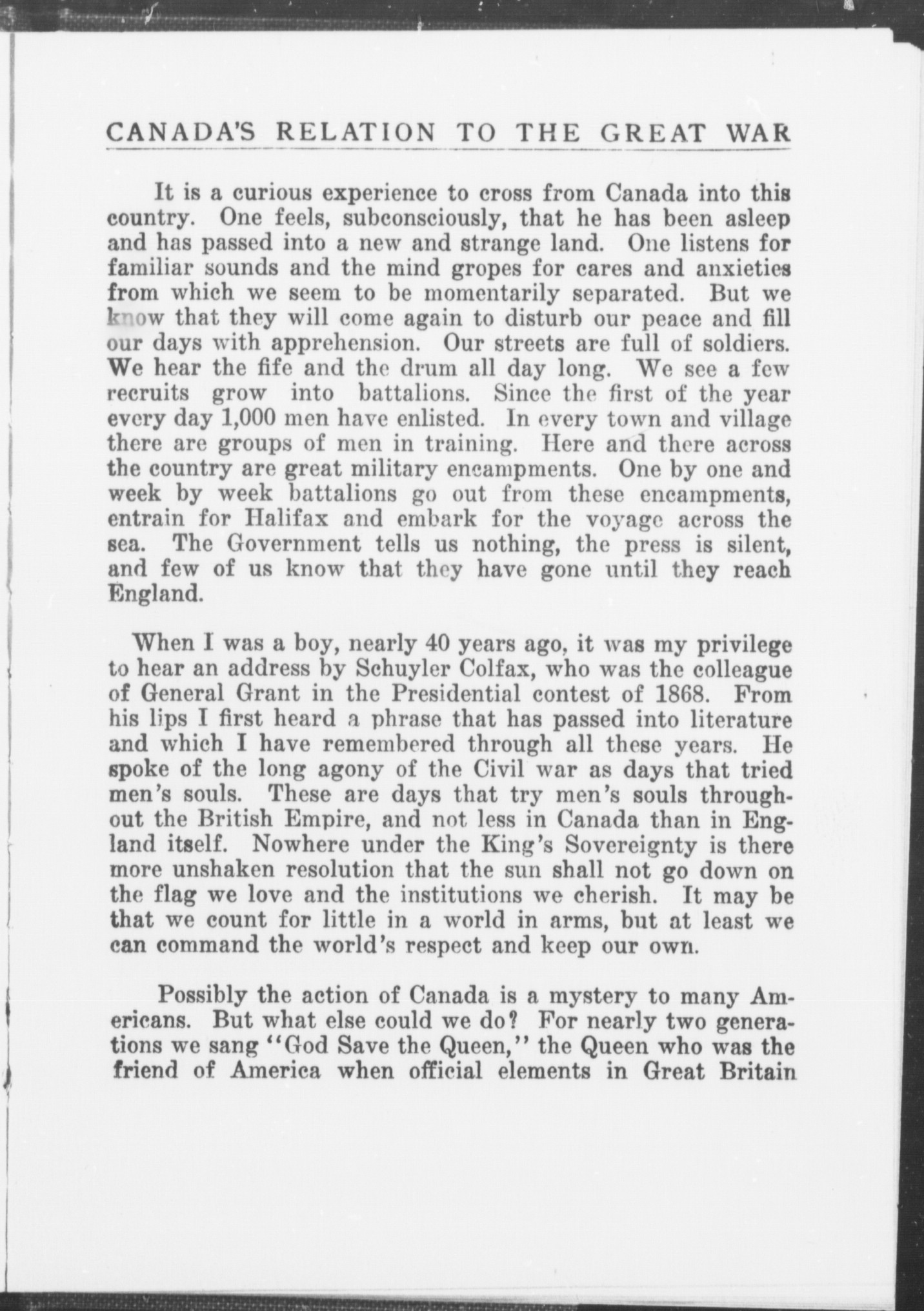 CANADA'S RELATION TO THE GREAT WAR

It is a curious experience to cross from Canada into this country. One feels, subconsciously, that he has been asleep and has passed into a new and strange land. One listens for familiar sounds and the mind gropes for cares and anxieties from which we seem to be momentarily separated. But we know that they will come again to disturb our peace and fill our days with apprehension. Our streets are full of soldiers. We hear the fife and the drum all day long. We see a few recruits grow into battalions. Since the first of the year every day 1,000 men have enlisted. In every town and village there are groups of men in training. Here and there across the country are great military encampments. One by one and week by week battalions go out from these encampments, entrain for Halifax and embark for the voyage across the sea. The Government tells us nothing, the press is silent, and few of us know that they have gone until they reach England.

When I was a boy, nearly 40 years ago, it was my privilege to hear an address by Schuyler Colfax, who was the colleague of General Grant in the Presidential contest of 1868. From his lips I first heard a phrase that has passed into literature and which I have remembered through all these years. He spoke of the long agony of the Civil war as days that tried men's souls. These are days that try men's souls throughout the British Empire, and not less in Canada than in England itself. Nowhere under the King's Sovereignty is there more unshaken resolution that the sun shall not go down on the flag we love and the institutions we cherish. It may be that we count for little in a world in arms, but at least we can command the world's respect and keep our own.

Possibly the action of Canada is a mystery to many Americans. But what else could we do? For nearly two generations we sang "God Save the Queen," the Queen who was the friend of America when official elements in Great Britain